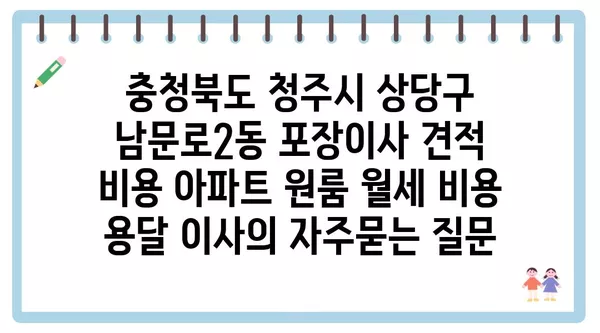 충청북도 청주시 상당구 남문로2동 포장이사 견적 비용 아파트 원룸 월세 비용 용달 이사의 자주묻는 질문